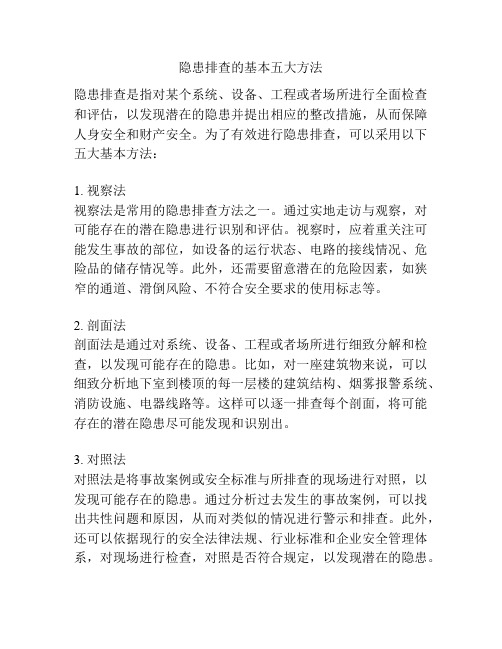 隐患排查的基本五大方法

隐患排查是指对某个系统、设备、工程或者场所进行全面检查和评估，以发现潜在的隐患并提出相应的整改措施，从而保障人身安全和财产安全。为了有效进行隐患排查，可以采用以下五大基本方法：

1. 视察法
视察法是常用的隐患排查方法之一。通过实地走访与观察，对可能存在的潜在隐患进行识别和评估。视察时，应着重关注可能发生事故的部位，如设备的运行状态、电路的接线情况、危险品的储存情况等。此外，还需要留意潜在的危险因素，如狭窄的通道、滑倒风险、不符合安全要求的使用标志等。

2. 剖面法
剖面法是通过对系统、设备、工程或者场所进行细致分解和检查，以发现可能存在的隐患。比如，对一座建筑物来说，可以细致分析地下室到楼顶的每一层楼的建筑结构、烟雾报警系统、消防设施、电器线路等。这样可以逐一排查每个剖面，将可能存在的潜在隐患尽可能发现和识别出。

3. 对照法
对照法是将事故案例或安全标准与所排查的现场进行对照，以发现可能存在的隐患。通过分析过去发生的事故案例，可以找出共性问题和原因，从而对类似的情况进行警示和排查。此外，还可以依据现行的安全法律法规、行业标准和企业安全管理体系，对现场进行检查，对照是否符合规定，以发现潜在的隐患。